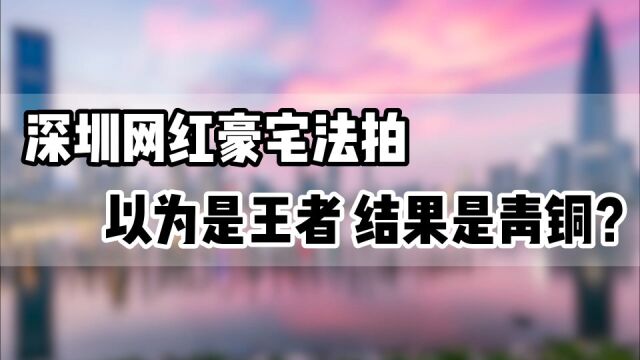 深圳网红豪宅法拍

以为是王者 结果是青铜?